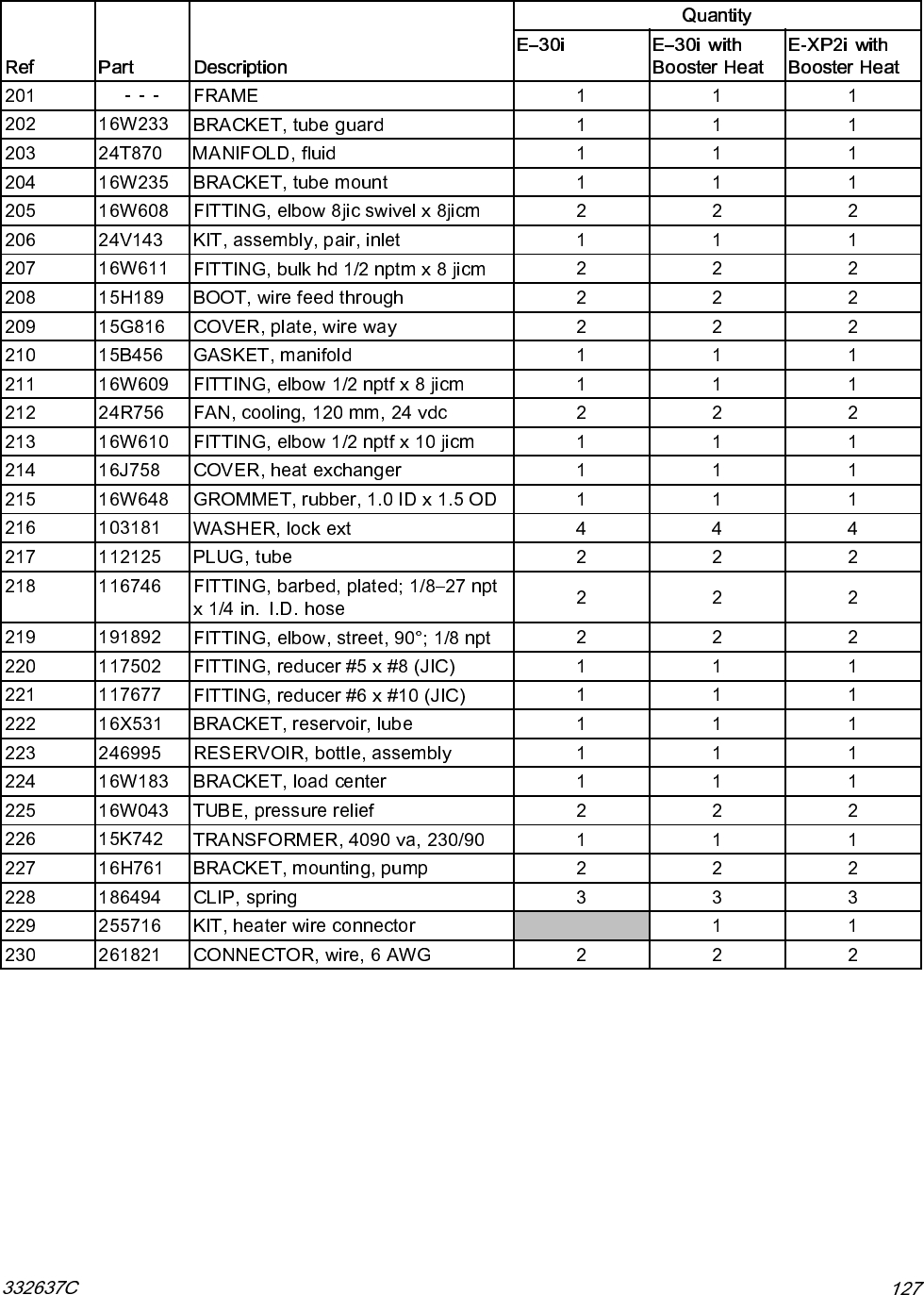 | Ref | Part | Description | Quantity E–30i | Quantity E–30i with Booster Heat | Quantity E-XP2i with Booster Heat |
|---|---|---|---|---|---|
| 201 | - - - | FRAME | 1 | 1 | 1 |
| 202 | 16W233 | BRACKET, tube guard | 1 | 1 | 1 |
| 203 | 24T870 | MANIFOLD, fluid | 1 | 1 | 1 |
| 204 | 16W235 | BRACKET, tube mount | 1 | 1 | 1 |
| 205 | 16W608 | FITTING, elbow 8jic swivel x 8jicm | 2 | 2 | 2 |
| 206 | 24V143 | KIT, assembly, pair, inlet | 1 | 1 | 1 |
| 207 | 16W611 | FITTING, bulk hd 1/2 nptm x 8 jicm | 2 | 2 | 2 |
| 208 | 15H189 | BOOT, wire feed through | 2 | 2 | 2 |
| 209 | 15G816 | COVER, plate, wire way | 2 | 2 | 2 |
| 210 | 15B456 | GASKET, manifold | 1 | 1 | 1 |
| 211 | 16W609 | FITTING, elbow 1/2 nptf x 8 jicm | 1 | 1 | 1 |
| 212 | 24R756 | FAN, cooling, 120 mm, 24 vdc | 2 | 2 | 2 |
| 213 | 16W610 | FITTING, elbow 1/2 nptf x 10 jicm | 1 | 1 | 1 |
| 214 | 16J758 | COVER, heat exchanger | 1 | 1 | 1 |
| 215 | 16W648 | GROMMET, rubber, 1.0 ID x 1.5 OD | 1 | 1 | 1 |
| 216 | 103181 | WASHER, lock ext | 4 | 4 | 4 |
| 217 | 112125 | PLUG, tube | 2 | 2 | 2 |
| 218 | 116746 | FITTING, barbed, plated; 1/8–27 npt x 1/4 in. I.D. hose | 2 | 2 | 2 |
| 219 | 191892 | FITTING, elbow, street, 90°; 1/8 npt | 2 | 2 | 2 |
| 220 | 117502 | FITTING, reducer #5 x #8 (JIC) | 1 | 1 | 1 |
| 221 | 117677 | FITTING, reducer #6 x #10 (JIC) | 1 | 1 | 1 |
| 222 | 16X531 | BRACKET, reservoir, lube | 1 | 1 | 1 |
| 223 | 246995 | RESERVOIR, bottle, assembly | 1 | 1 | 1 |
| 224 | 16W183 | BRACKET, load center | 1 | 1 | 1 |
| 225 | 16W043 | TUBE, pressure relief | 2 | 2 | 2 |
| 226 | 15K742 | TRANSFORMER, 4090 va, 230/90 | 1 | 1 | 1 |
| 227 | 16H761 | BRACKET, mounting, pump | 2 | 2 | 2 |
| 228 | 186494 | CLIP, spring | 3 | 3 | 3 |
| 229 | 255716 | KIT, heater wire connector |  | 1 | 1 |
| 230 | 261821 | CONNECTOR, wire, 6 AWG | 2 | 2 | 2 |

332637C 127